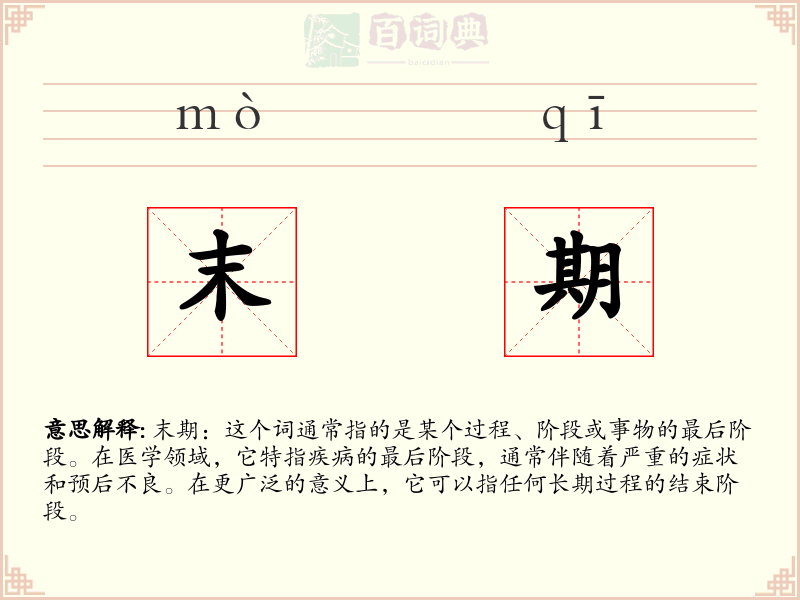 百词典
baicidian

mò qī

末 期

意思解释: 末期：这个词通常指的是某个过程、阶段或事物的最后阶段。在医学领域，它特指疾病的最后阶段，通常伴随着严重的症状和预后不良。在更广泛的意义上，它可以指任何长期过程的结束阶段。